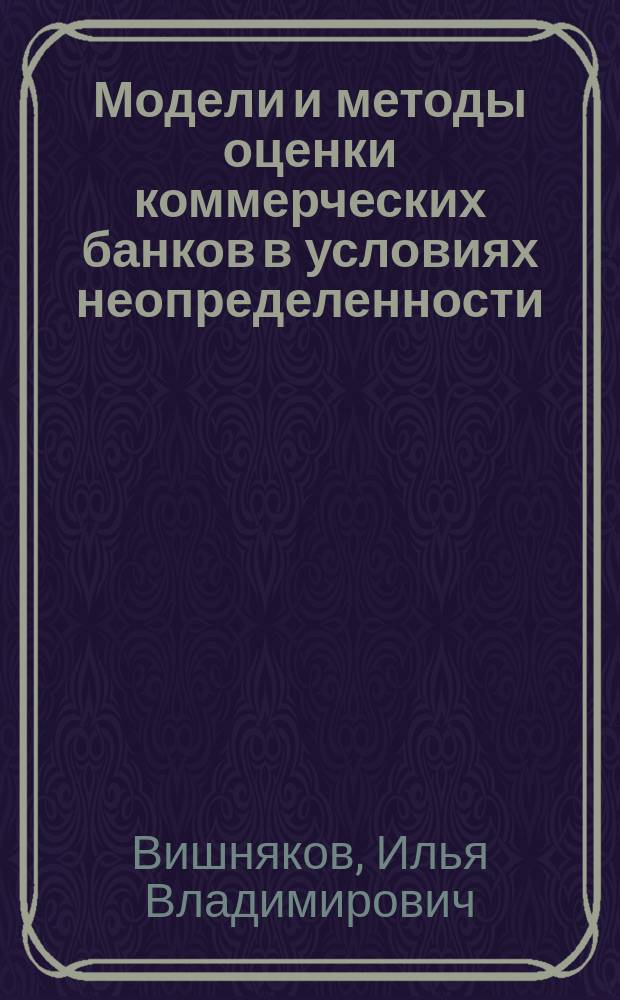 Модели и методы оценки коммерческих банков в условиях неопределенности

Вишняков, Илья Владимирович